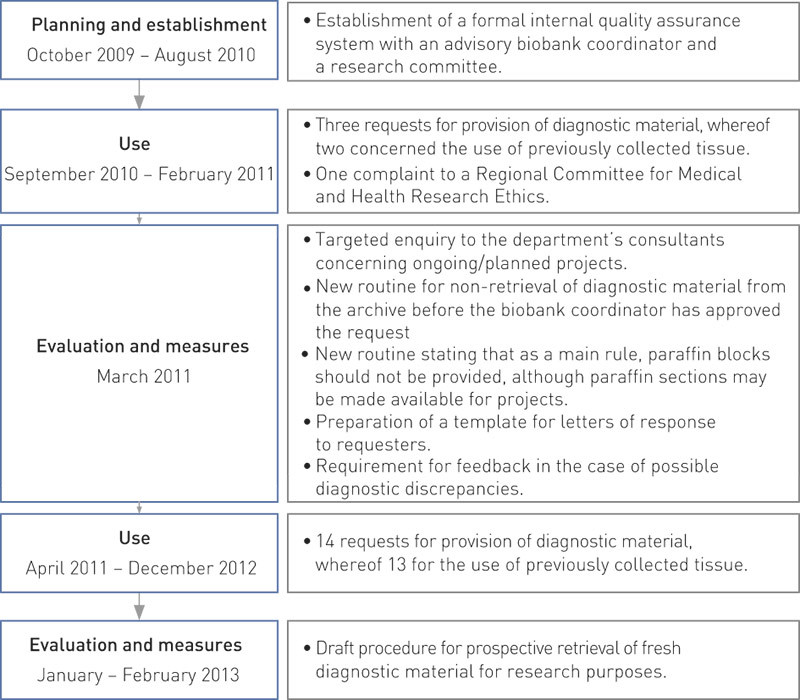 Planning and establishment
October 2009 – August 2010

• Establishment of a formal internal quality assurance system with an advisory biobank coordinator and a research committee.

Use
September 2010 – February 2011

• Three requests for provision of diagnostic material, whereof two concerned the use of previously collected tissue.
• One complaint to a Regional Committee for Medical and Health Research Ethics.

Evaluation and measures
March 2011

• Targeted enquiry to the department's consultants concerning ongoing/planned projects.
• New routine for non-retrieval of diagnostic material from the archive before the biobank coordinator has approved the request
• New routine stating that as a main rule, paraffin blocks should not be provided, although paraffin sections may be made available for projects.
• Preparation of a template for letters of response to requesters.
• Requirement for feedback in the case of possible diagnostic discrepancies.

Use
April 2011 – December 2012

• 14 requests for provision of diagnostic material, whereof 13 for the use of previously collected tissue.

Evaluation and measures
January – February 2013

• Draft procedure for prospective retrieval of fresh diagnostic material for research purposes.